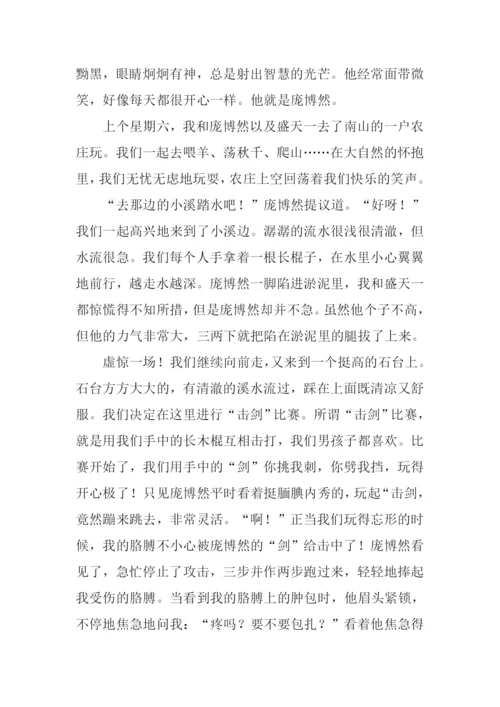 黝黑，眼睛炯炯有神，总是射出智慧的光芒。他经常面带微笑，好像每天都很开心一样。他就是庞博然。

上个星期六，我和庞博然以及盛天一去了南山的一户农庄玩。我们一起去喂羊、荡秋千、爬山……在大自然的怀抱里，我们无忧无虑地玩耍，农庄上空回荡着我们快乐的笑声。

“去那边的小溪踏水吧！”庞博然提议道。“好呀！”我们一起高兴地来到了小溪边。潺潺的流水很浅很清澈，但水流很急。我们每个人手拿着一根长棍子，在水里小心翼翼地前行，越走水越深。庞博然一脚陷进淤泥里，我和盛天一都惊慌得不知所措，但是庞博然却并不急。虽然他个子不高，但他的力气非常大，三两下就把陷在淤泥里的腿拔了上来。

虚惊一场！我们继续向前走，又来到一个挺高的石台上。石台方方大大的，有清澈的溪水流过，踩在上面既清凉又舒服。我们决定在这里进行“击剑”比赛。所谓“击剑”比赛，就是用我们手中的长木棍互相击打，我们男孩子都喜欢。比赛开始了，我们用手中的“剑”你挑我刺，你劈我挡，玩得开心极了！只见庞博然平时看着挺腼腆内秀的，玩起“击剑，竟然蹦来跳去，非常灵活。“啊！”正当我们玩得忘形的时候，我的胳膊不小心被庞博然的“剑”给击中了！庞博然看见了，急忙停止了攻击，三步并作两步跑过来，轻轻地捧起我受伤的胳膊。当看到我的胳膊上的肿包时，他眉头紧锁，不停地焦急地问我：“疼吗？要不要包扎？”看着他焦急得